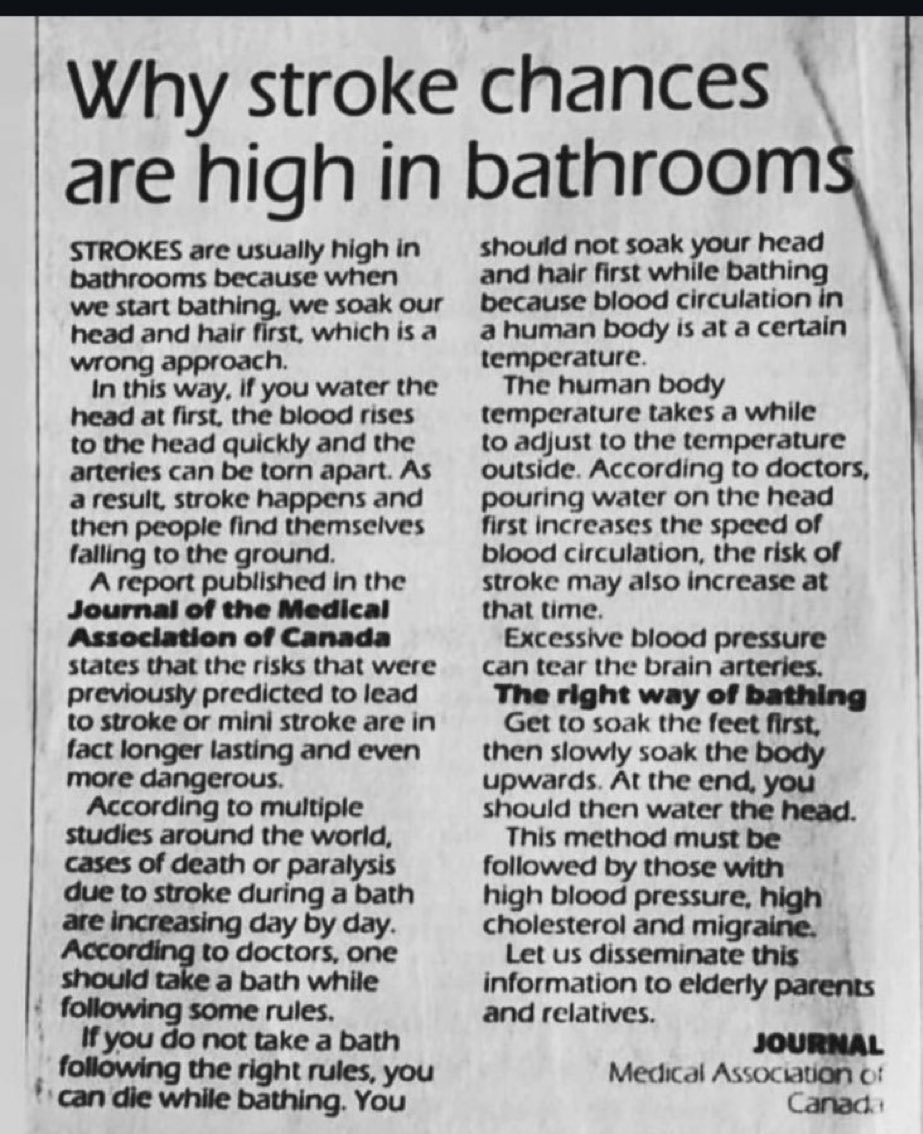 Why stroke chances are high in bathrooms

STROKES are usually high in bathrooms because when we start bathing, we soak our head and hair first, which is a wrong approach.

In this way, if you water the head at first, the blood rises to the head quickly and the arteries can be torn apart. As a result, stroke happens and then people find themselves falling to the ground.

A report published in the Journal of the Medical Association of Canada states that the risks that were previously predicted to lead to stroke or mini stroke are in fact longer lasting and even more dangerous.

According to multiple studies around the world, cases of death or paralysis due to stroke during a bath are increasing day by day. According to doctors, one should take a bath while following some rules.

If you do not take a bath following the right rules, you can die while bathing. You should not soak your head and hair first while bathing because blood circulation in a human body is at a certain temperature.

The human body temperature takes a while to adjust to the temperature outside. According to doctors, pouring water on the head first increases the speed of blood circulation, the risk of stroke may also increase at that time.

Excessive blood pressure can tear the brain arteries.

The right way of bathing

Get to soak the feet first, then slowly soak the body upwards. At the end, you should then water the head.

This method must be followed by those with high blood pressure, high cholesterol and migraine.

Let us disseminate this information to elderly parents and relatives.

JOURNAL
Medical Association of
Canada